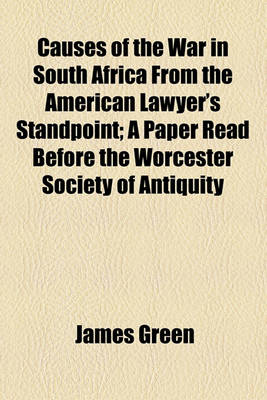 Causes of the War in South Africa From the American Lawyer's Standpoint; A Paper Read Before the Worcester Society of Antiquity

James Green